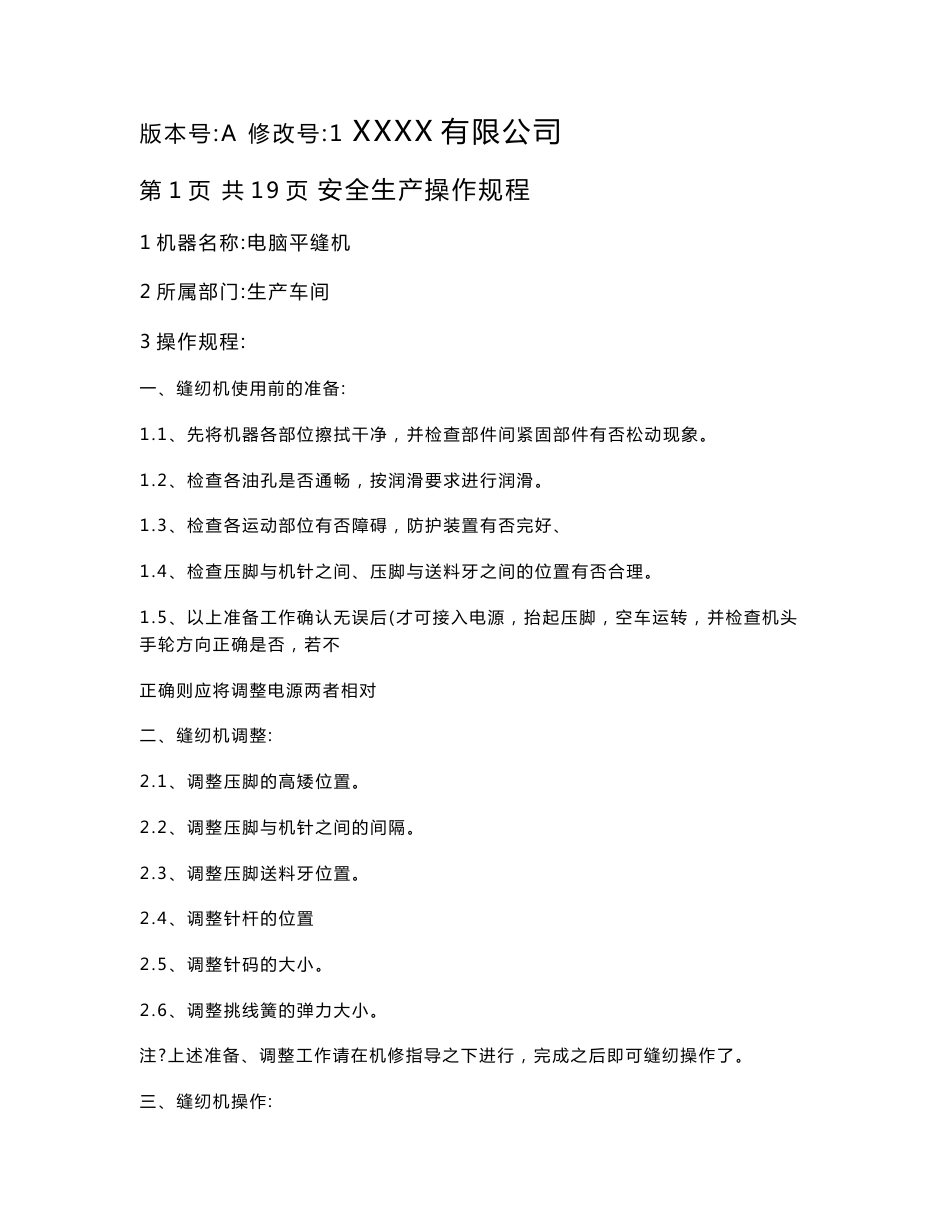 版本号:A 修改号:1 XXXX 有限公司

第 1 页 共 19 页 安全生产操作规程

1 机器名称:电脑平缝机

2 所属部门:生产车间

3 操作规程:

一、缝纫机使用前的准备:

1.1、先将机器各部位擦拭干净，并检查部件间紧固部件有否松动现象。

1.2、检查各油孔是否通畅，按润滑要求进行润滑。

1.3、检查各运动部位有否障碍，防护装置有否完好、

1.4、检查压脚与机针之间、压脚与送料牙之间的位置有否合理。

1.5、以上准备工作确认无误后(才可接入电源，抬起压脚，空车运转，并检查机头手轮方向正确是否，若不

正确则应将调整电源两者相对

二、缝纫机调整:

2.1、调整压脚的高矮位置。

2.2、调整压脚与机针之间的间隔。

2.3、调整压脚送料牙位置。

2.4、调整针杆的位置

2.5、调整针码的大小。

2.6、调整挑线簧的弹力大小。

注?上述准备、调整工作请在机修指导之下进行，完成之后即可缝纫操作了。

三、缝纫机操作: